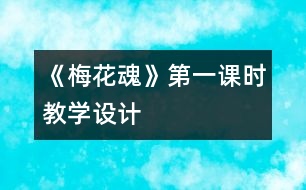 《梅花魂》第一课时教学设计